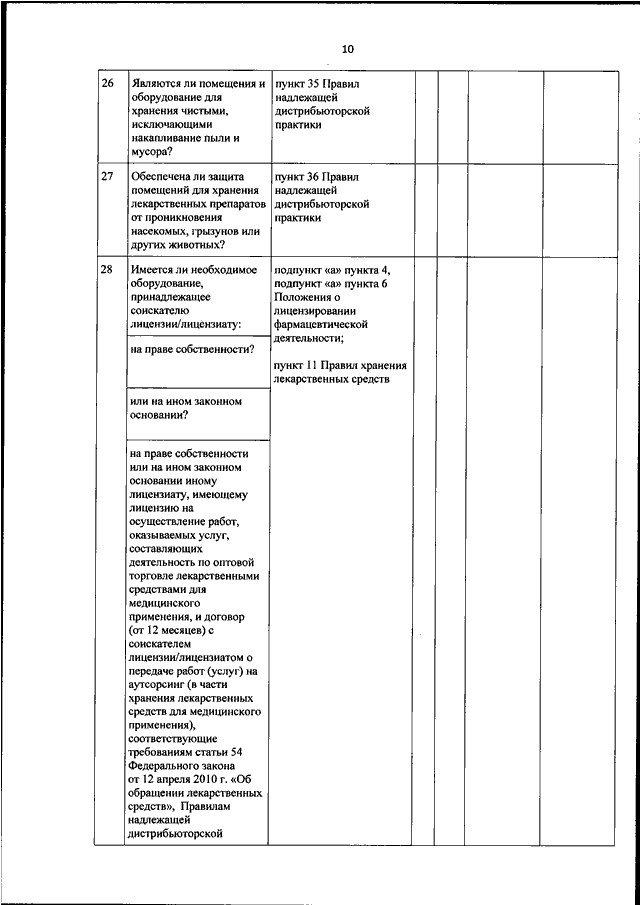 10

| | | | | | | |
|---|---|---|---|---|---|---|
| 26 | Являются ли помещения и оборудование для хранения чистыми, исключающими накапливание пыли и мусора? | пункт 35 Правил надлежащей дистрибьюторской практики | | | | |
| 27 | Обеспечена ли защита помещений для хранения лекарственных препаратов от проникновения насекомых, грызунов или других животных? | пункт 36 Правил надлежащей дистрибьюторской практики | | | | |
| 28 | Имеется ли необходимое оборудование, принадлежащее соискателю лицензии/лицензиату: | подпункт «а» пункта 4, подпункт «а» пункта 6 Положения о лицензировании фармацевтической деятельности; пункт 11 Правил хранения лекарственных средств | | | | |
| | на праве собственности? | | | | | |
| | или на ином законном основании? | | | | | |
| | на праве собственности или на ином законном основании иному лицензиату, имеющему лицензию на осуществление работ, оказываемых услуг, составляющих деятельность по оптовой торговле лекарственными средствами для медицинского применения, и договор (от 12 месяцев) с соискателем лицензии/лицензиатом о передаче работ (услуг) на аутсорсинг (в части хранения лекарственных средств для медицинского применения), соответствующие требованиям статьи 54 Федерального закона от 12 апреля 2010 г. «Об обращении лекарственных средств», Правилам надлежащей дистрибьюторской | | | | | |